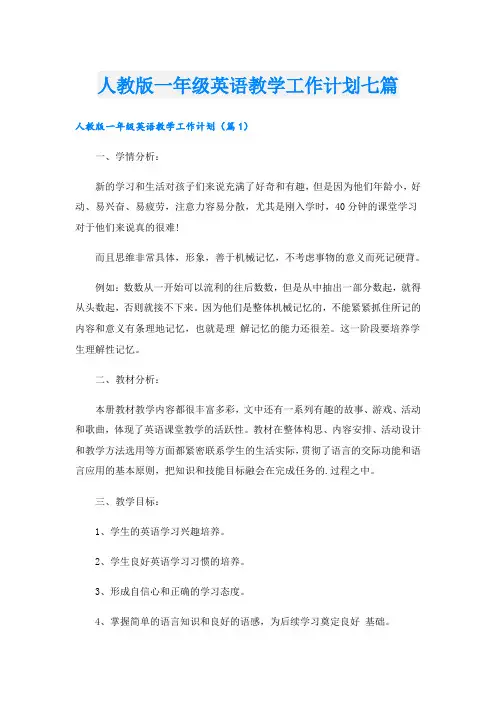 人教版一年级英语教学工作计划七篇

人教版一年级英语教学工作计划（篇1）

一、学情分析：

新的学习和生活对孩子们来说充满了好奇和有趣，但是因为他们年龄小，好动、易兴奋、易疲劳，注意力容易分散，尤其是刚入学时，40分钟的课堂学习对于他们来说真的很难！

而且思维非常具体，形象，善于机械记忆，不考虑事物的意义而死记硬背。

例如：数数从一开始可以流利的往后数数，但是从中抽出一部分数起，就得从头数起，否则就接不下来。因为他们是整体机械记忆的，不能紧紧抓住所记的内容和意义有条理地记忆，也就是理 解记忆的能力还很差。这一阶段要培养学生理解性记忆。

二、教材分析：

本册教材教学内容都很丰富多彩，文中还有一系列有趣的故事、游戏、活动和歌曲，体现了英语课堂教学的活跃性。教材在整体构思、内容安排、活动设计和教学方法选用等方面都紧密联系学生的生活实际，贯彻了语言的交际功能和语言应用的基本原则，把知识和技能目标融会在完成任务的.过程之中。

三、教学目标：

1、学生的英语学习兴趣培养。

2、学生良好英语学习习惯的培养。

3、形成自信心和正确的学习态度。

4、掌握简单的语言知识和良好的语感，为后续学习奠定良好 基础。